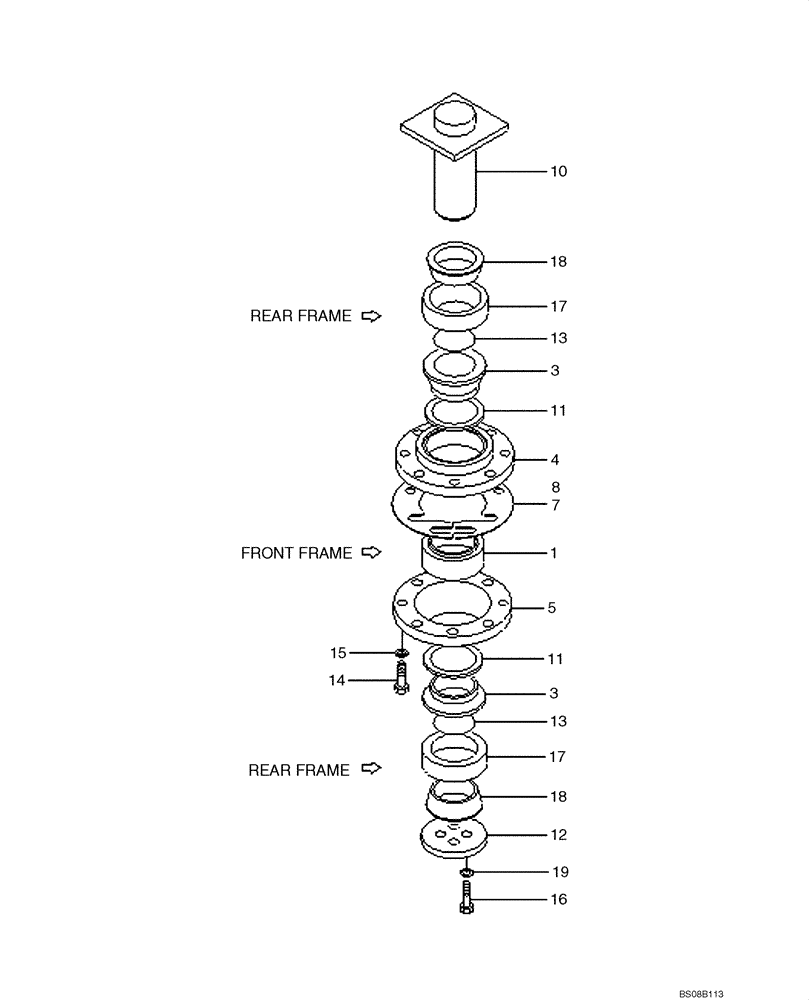 10

18

REAR FRAME ⇨

17

13

3

11

4

8

7

FRONT FRAME ⇨

1

5

15

11

14

3

13

REAR FRAME ⇨

17

18

12

19

16

BS08B113